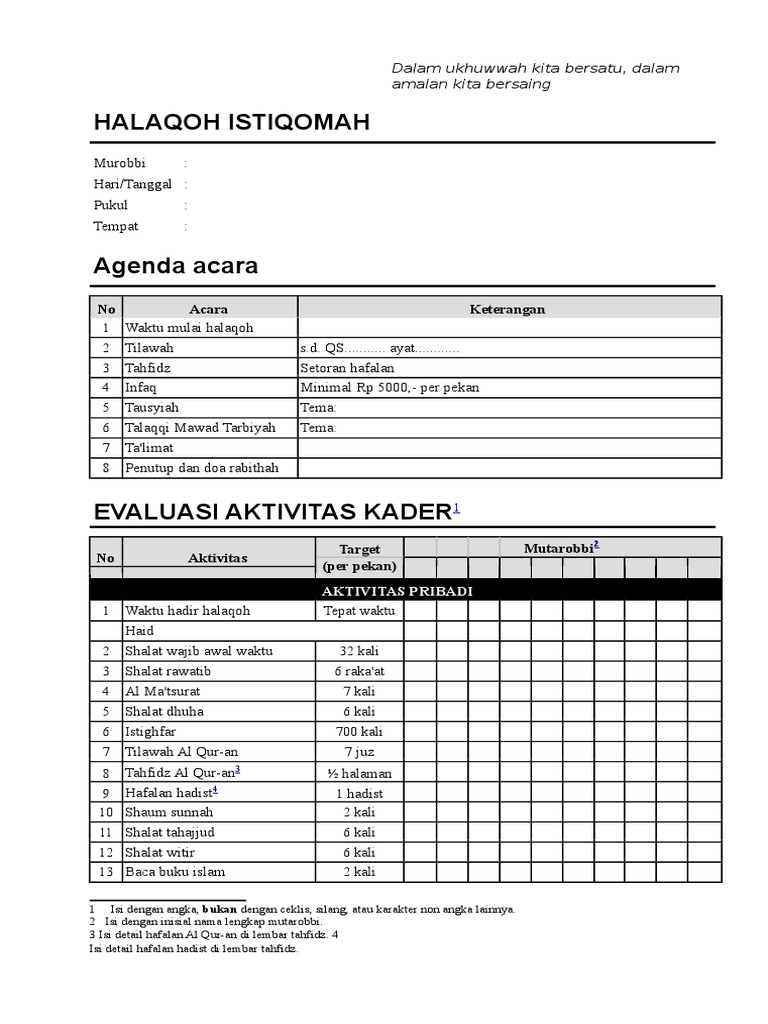 Dalam ukhuwwah kita bersatu, dalam amalan kita bersaing

HALAQOH ISTIQOMAH

Murobbi :
Hari/Tanggal :
Pukul :
Tempat :

Agenda acara

| No | Acara | Keterangan |
|---|---|---|
| 1 | Waktu mulai halaqoh | |
| 2 | Tilawah | s.d. QS........... ayat............ |
| 3 | Tahfidz | Setoran hafalan |
| 4 | Infaq | Minimal Rp 5000,- per pekan |
| 5 | Tausyiah | Tema: |
| 6 | Talaqqi Mawad Tarbiyah | Tema: |
| 7 | Ta'limat | |
| 8 | Penutup dan doa rabithah | |

EVALUASI AKTIVITAS KADER$^1$

| No | Aktivitas | Target (per pekan) | Mutarobbi$^2$ | | | | | | | | | |
|---|---|---|---|---|---|---|---|---|---|---|---|---|
| | AKTIVITAS PRIBADI | | | | | | | | | | | |
| 1 | Waktu hadir halaqoh | Tepat waktu | | | | | | | | | | |
| | Haid | | | | | | | | | | | |
| 2 | Shalat wajib awal waktu | 32 kali | | | | | | | | | | |
| 3 | Shalat rawatib | 6 raka'at | | | | | | | | | | |
| 4 | Al Ma'tsurat | 7 kali | | | | | | | | | | |
| 5 | Shalat dhuha | 6 kali | | | | | | | | | | |
| 6 | Istighfar | 700 kali | | | | | | | | | | |
| 7 | Tilawah Al Qur-an | 7 juz | | | | | | | | | | |
| 8 | Tahfidz Al Qur-an$^3$ | ½ halaman | | | | | | | | | | |
| 9 | Hafalan hadist$^4$ | 1 hadist | | | | | | | | | | |
| 10 | Shaum sunnah | 2 kali | | | | | | | | | | |
| 11 | Shalat tahajjud | 6 kali | | | | | | | | | | |
| 12 | Shalat witir | 6 kali | | | | | | | | | | |
| 13 | Baca buku islam | 2 kali | | | | | | | | | | |

1 Isi dengan angka, **bukan** dengan ceklis, silang, atau karakter non angka lainnya.
2 Isi dengan inisial nama lengkap mutarobbi.
3 Isi detail hafalan Al Qur-an di lembar tahfidz. 4
Isi detail hafalan hadist di lembar tahfidz.